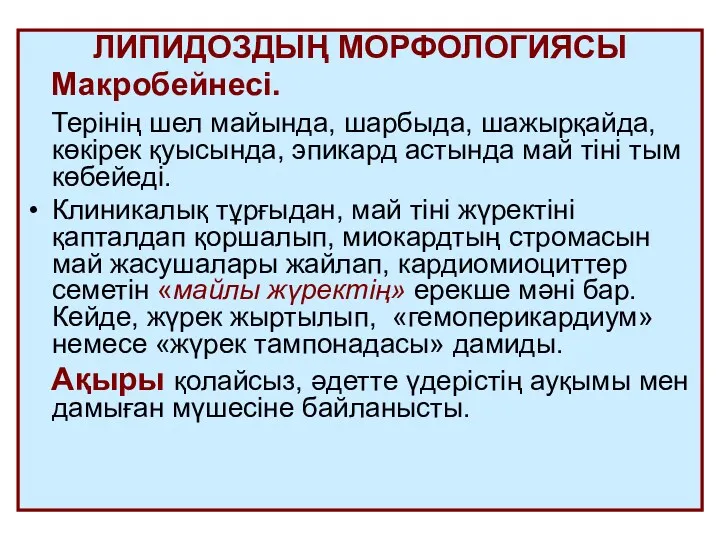 ЛИПИДОЗДЫҢ МОРФОЛОГИЯСЫ
Макробейнесі.

Терінің шел майында, шарбыда, шажырқайда, көкірек қуысында, эпикард астында май тіні тым көбейеді.

• Клиникалық тұрғыдан, май тіні жүректіні қапталдап қоршалып, миокардтың стромасын май жасушалары жайлап, кардиомиоциттер семетін «майлы жүректің» ерекше мәні бар. Кейде, жүрек жыртылып, «гемоперикардиум» немесе «жүрек тампонадасы» дамиды.

Ақыры қолайсыз, әдетте үдерістің ауқымы мен дамыған мүшесіне байланысты.